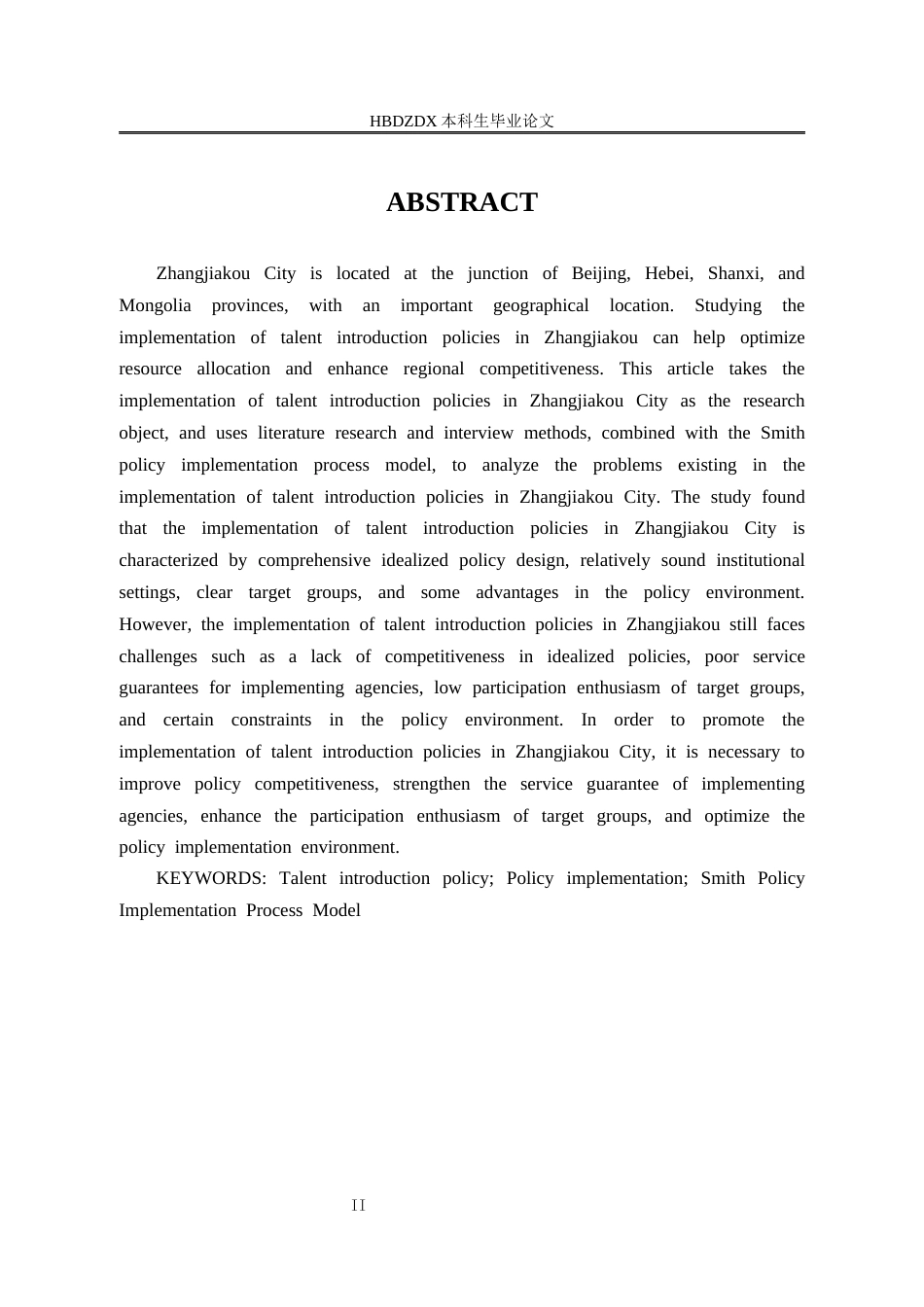 HBDZDX 本科生毕业论文

ABSTRACT

Zhangjiakou City is located at the junction of Beijing, Hebei, Shanxi, and Mongolia provinces, with an important geographical location. Studying the implementation of talent introduction policies in Zhangjiakou can help optimize resource allocation and enhance regional competitiveness. This article takes the implementation of talent introduction policies in Zhangjiakou City as the research object, and uses literature research and interview methods, combined with the Smith policy implementation process model, to analyze the problems existing in the implementation of talent introduction policies in Zhangjiakou City. The study found that the implementation of talent introduction policies in Zhangjiakou City is characterized by comprehensive idealized policy design, relatively sound institutional settings, clear target groups, and some advantages in the policy environment. However, the implementation of talent introduction policies in Zhangjiakou still faces challenges such as a lack of competitiveness in idealized policies, poor service guarantees for implementing agencies, low participation enthusiasm of target groups, and certain constraints in the policy environment. In order to promote the implementation of talent introduction policies in Zhangjiakou City, it is necessary to improve policy competitiveness, strengthen the service guarantee of implementing agencies, enhance the participation enthusiasm of target groups, and optimize the policy implementation environment.

KEYWORDS: Talent introduction policy; Policy implementation; Smith Policy Implementation Process Model

II